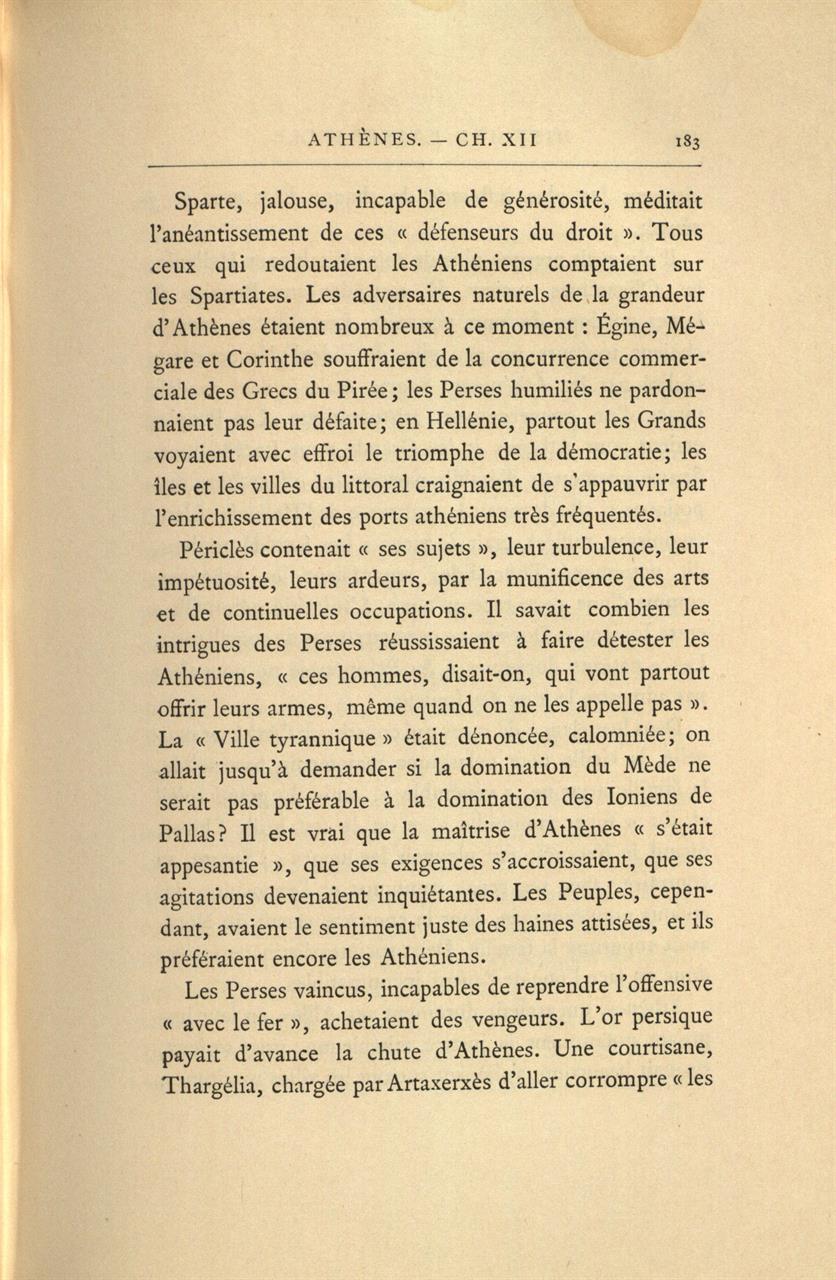 ATHÈNES. — CH. XII 183

Sparte, jalouse, incapable de générosité, méditait l'anéantissement de ces « défenseurs du droit ». Tous ceux qui redoutaient les Athéniens comptaient sur les Spartiates. Les adversaires naturels de la grandeur d'Athènes étaient nombreux à ce moment : Égine, Mégare et Corinthe souffraient de la concurrence commerciale des Grecs du Pirée; les Perses humiliés ne pardonnaient pas leur défaite; en Hellénie, partout les Grands voyaient avec effroi le triomphe de la démocratie; les îles et les villes du littoral craignaient de s'appauvrir par l'enrichissement des ports athéniens très fréquentés.

Périclès contenait « ses sujets », leur turbulence, leur impétuosité, leurs ardeurs, par la munificence des arts et de continuelles occupations. Il savait combien les intrigues des Perses réussissaient à faire détester les Athéniens, « ces hommes, disait-on, qui vont partout offrir leurs armes, même quand on ne les appelle pas ». La « Ville tyrannique » était dénoncée, calomniée; on allait jusqu'à demander si la domination du Mède ne serait pas préférable à la domination des Ioniens de Pallas? Il est vrai que la maîtrise d'Athènes « s'était appesantie », que ses exigences s'accroissaient, que ses agitations devenaient inquiétantes. Les Peuples, cependant, avaient le sentiment juste des haines attisées, et ils préféraient encore les Athéniens.

Les Perses vaincus, incapables de reprendre l'offensive « avec le fer », achetaient des vengeurs. L'or persique payait d'avance la chute d'Athènes. Une courtisane, Thargélia, chargée par Artaxerxès d'aller corrompre « les